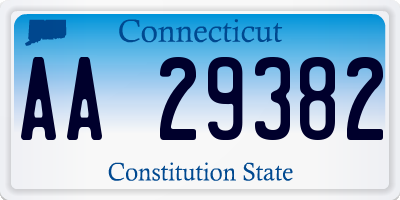 Connecticut

AA 29382

Constitution State